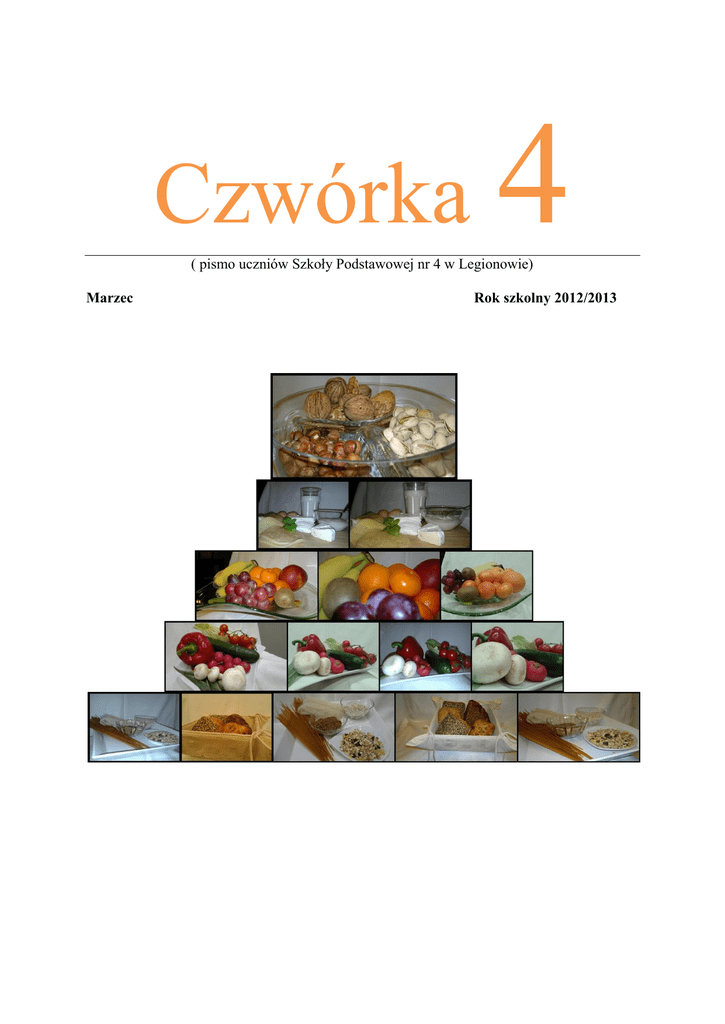 Czwórka 4

( pismo uczniów Szkoły Podstawowej nr 4 w Legionowie)

Marzec

Rok szkolny 2012/2013